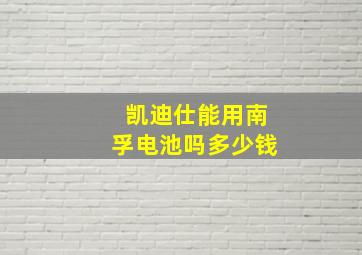 凯迪仕能用南孚电池吗多少钱